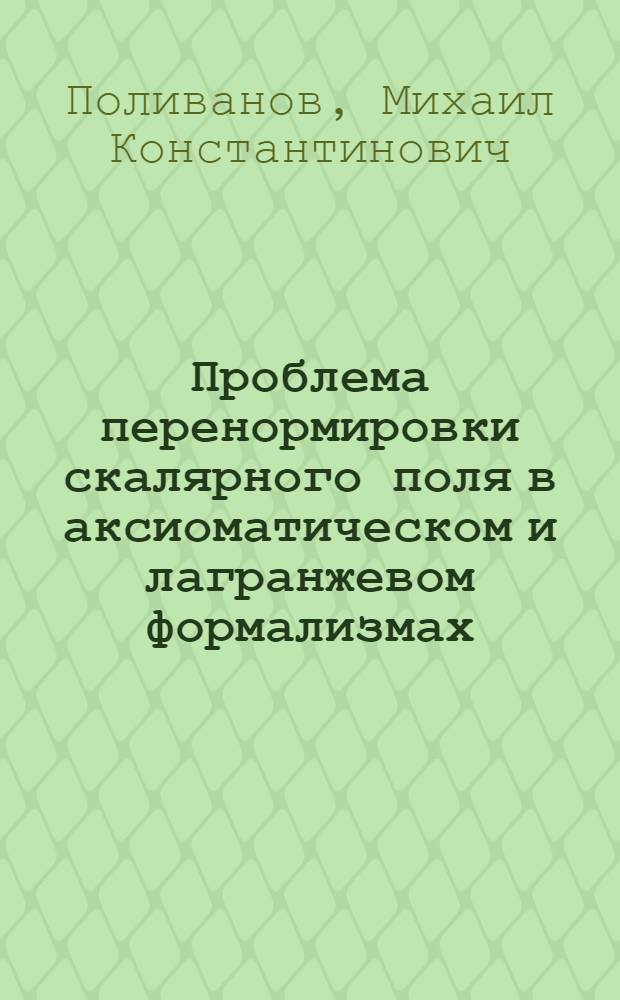 Поливанов, Михаил Константинович

Проблема перенормировки скалярного поля в аксиоматическом и лагранжевом формализмах